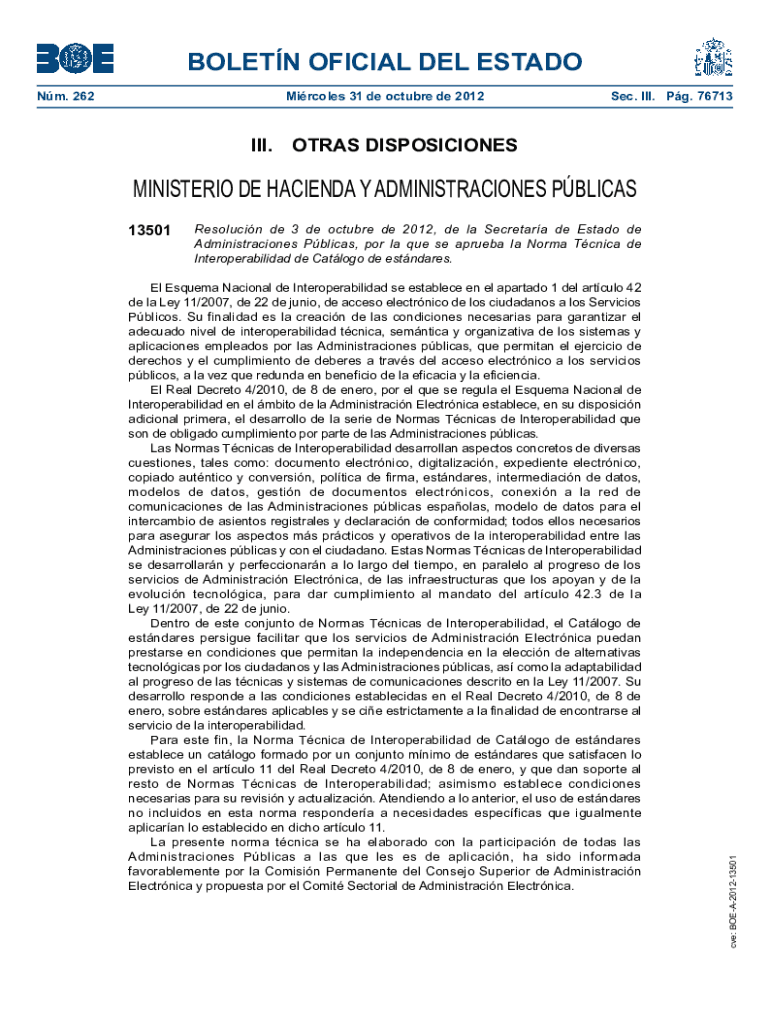 BOE

BOLETÍN OFICIAL DEL ESTADO

Núm. 262 Miércoles 31 de octubre de 2012 Sec. III. Pág. 76713

III. OTRAS DISPOSICIONES

MINISTERIO DE HACIENDA Y ADMINISTRACIONES PÚBLICAS

13501 Resolución de 3 de octubre de 2012, de la Secretaría de Estado de Administraciones Públicas, por la que se aprueba la Norma Técnica de Interoperabilidad de Catálogo de estándares.

El Esquema Nacional de Interoperabilidad se establece en el apartado 1 del artículo 42 de la Ley 11/2007, de 22 de junio, de acceso electrónico de los ciudadanos a los Servicios Públicos. Su finalidad es la creación de las condiciones necesarias para garantizar el adecuado nivel de interoperabilidad técnica, semántica y organizativa de los sistemas y aplicaciones empleados por las Administraciones públicas, que permitan el ejercicio de derechos y el cumplimiento de deberes a través del acceso electrónico a los servicios públicos, a la vez que redunda en beneficio de la eficacia y la eficiencia.

El Real Decreto 4/2010, de 8 de enero, por el que se regula el Esquema Nacional de Interoperabilidad en el ámbito de la Administración Electrónica establece, en su disposición adicional primera, el desarrollo de la serie de Normas Técnicas de Interoperabilidad que son de obligado cumplimiento por parte de las Administraciones públicas.

Las Normas Técnicas de Interoperabilidad desarrollan aspectos concretos de diversas cuestiones, tales como: documento electrónico, digitalización, expediente electrónico, copiado auténtico y conversión, política de firma, estándares, intermediación de datos, modelos de datos, gestión de documentos electrónicos, conexión a la red de comunicaciones de las Administraciones públicas españolas, modelo de datos para el intercambio de asientos registrales y declaración de conformidad; todos ellos necesarios para asegurar los aspectos más prácticos y operativos de la interoperabilidad entre las Administraciones públicas y con el ciudadano. Estas Normas Técnicas de Interoperabilidad se desarrollarán y perfeccionarán a lo largo del tiempo, en paralelo al progreso de los servicios de Administración Electrónica, de las infraestructuras que los apoyan y de la evolución tecnológica, para dar cumplimiento al mandato del artículo 42.3 de la Ley 11/2007, de 22 de junio.

Dentro de este conjunto de Normas Técnicas de Interoperabilidad, el Catálogo de estándares persigue facilitar que los servicios de Administración Electrónica puedan prestarse en condiciones que permitan la independencia en la elección de alternativas tecnológicas por los ciudadanos y las Administraciones públicas, así como la adaptabilidad al progreso de las técnicas y sistemas de comunicaciones descrito en la Ley 11/2007. Su desarrollo responde a las condiciones establecidas en el Real Decreto 4/2010, de 8 de enero, sobre estándares aplicables y se ciñe estrictamente a la finalidad de encontrarse al servicio de la interoperabilidad.

Para este fin, la Norma Técnica de Interoperabilidad de Catálogo de estándares establece un catálogo formado por un conjunto mínimo de estándares que satisfacen lo previsto en el artículo 11 del Real Decreto 4/2010, de 8 de enero, y que dan soporte al resto de Normas Técnicas de Interoperabilidad; asimismo establece condiciones necesarias para su revisión y actualización. Atendiendo a lo anterior, el uso de estándares no incluidos en esta norma respondería a necesidades específicas que igualmente aplicarían lo establecido en dicho artículo 11.

La presente norma técnica se ha elaborado con la participación de todas las Administraciones Públicas a las que les es de aplicación, ha sido informada favorablemente por la Comisión Permanente del Consejo Superior de Administración Electrónica y propuesta por el Comité Sectorial de Administración Electrónica.

cve: BOE-A-2012-13501